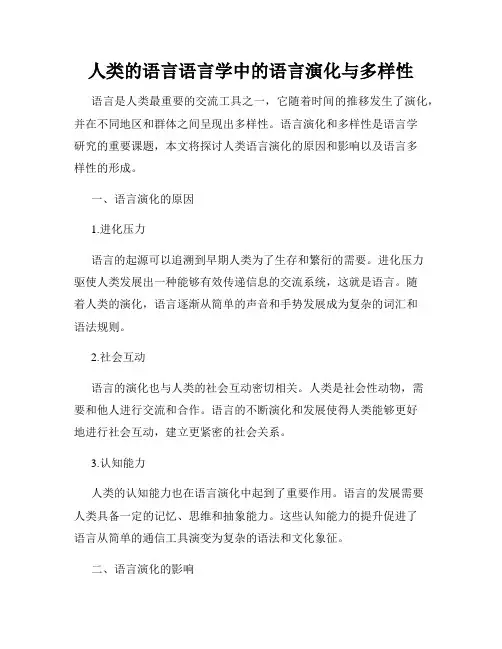 人类的语言语言学中的语言演化与多样性

语言是人类最重要的交流工具之一，它随着时间的推移发生了演化，并在不同地区和群体之间呈现出多样性。语言演化和多样性是语言学研究的重要课题，本文将探讨人类语言演化的原因和影响以及语言多样性的形成。

一、语言演化的原因

1.进化压力

语言的起源可以追溯到早期人类为了生存和繁衍的需要。进化压力驱使人类发展出一种能够有效传递信息的交流系统，这就是语言。随着人类的演化，语言逐渐从简单的声音和手势发展成为复杂的词汇和语法规则。

2.社会互动

语言的演化也与人类的社会互动密切相关。人类是社会性动物，需要和他人进行交流和合作。语言的不断演化和发展使得人类能够更好地进行社会互动，建立更紧密的社会关系。

3.认知能力

人类的认知能力也在语言演化中起到了重要作用。语言的发展需要人类具备一定的记忆、思维和抽象能力。这些认知能力的提升促进了语言从简单的通信工具演变为复杂的语法和文化象征。

二、语言演化的影响